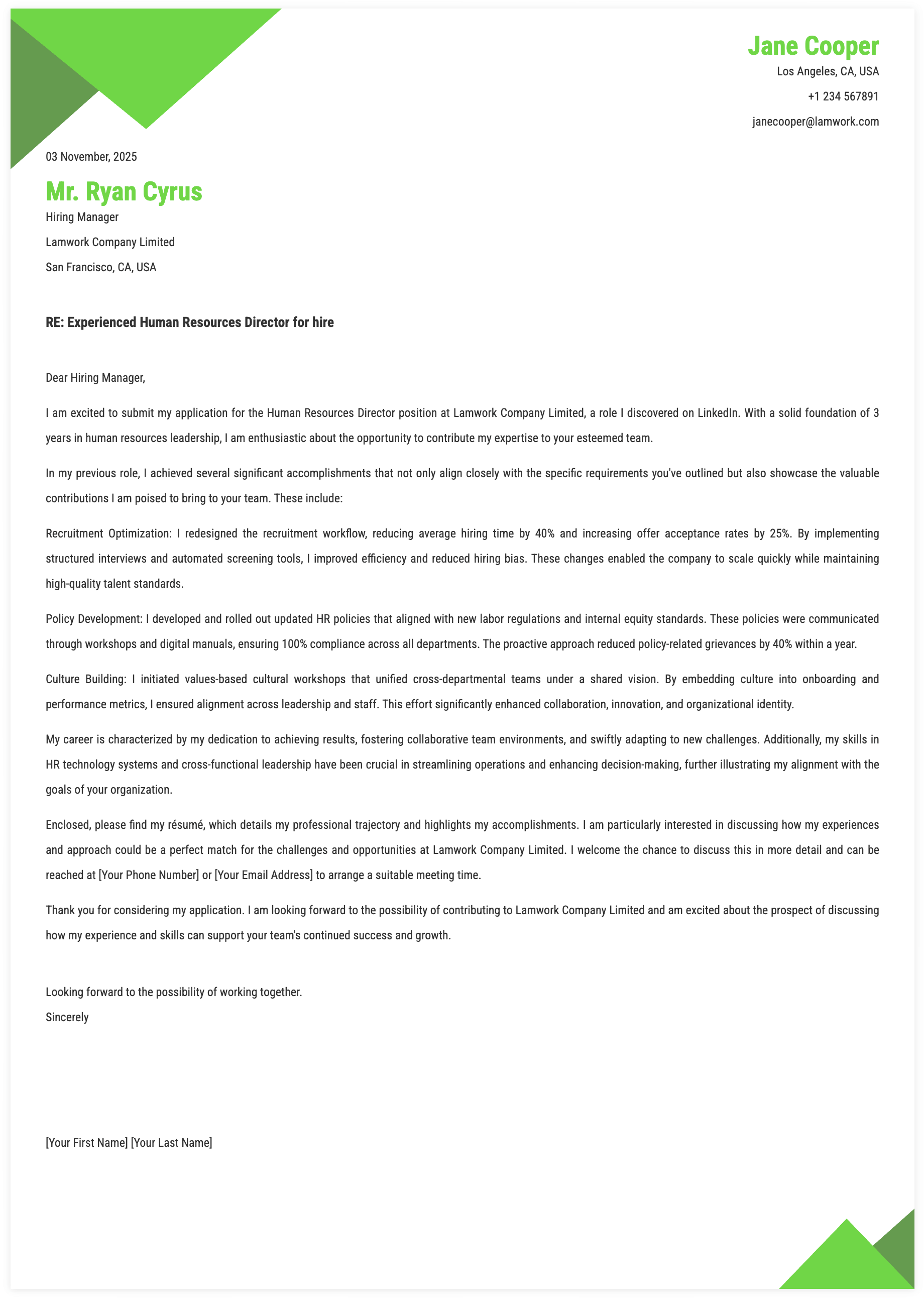 Jane Cooper
Los Angeles, CA, USA
+1 234 567891
janecooper@lamwork.com

03 November, 2025

Mr. Ryan Cyrus
Hiring Manager
Lamwork Company Limited
San Francisco, CA, USA

RE: Experienced Human Resources Director for hire

Dear Hiring Manager,

I am excited to submit my application for the Human Resources Director position at Lamwork Company Limited, a role I discovered on LinkedIn. With a solid foundation of 3 years in human resources leadership, I am enthusiastic about the opportunity to contribute my expertise to your esteemed team.

In my previous role, I achieved several significant accomplishments that not only align closely with the specific requirements you've outlined but also showcase the valuable contributions I am poised to bring to your team. These include:

Recruitment Optimization: I redesigned the recruitment workflow, reducing average hiring time by 40% and increasing offer acceptance rates by 25%. By implementing structured interviews and automated screening tools, I improved efficiency and reduced hiring bias. These changes enabled the company to scale quickly while maintaining high-quality talent standards.

Policy Development: I developed and rolled out updated HR policies that aligned with new labor regulations and internal equity standards. These policies were communicated through workshops and digital manuals, ensuring 100% compliance across all departments. The proactive approach reduced policy-related grievances by 40% within a year.

Culture Building: I initiated values-based cultural workshops that unified cross-departmental teams under a shared vision. By embedding culture into onboarding and performance metrics, I ensured alignment across leadership and staff. This effort significantly enhanced collaboration, innovation, and organizational identity.

My career is characterized by my dedication to achieving results, fostering collaborative team environments, and swiftly adapting to new challenges. Additionally, my skills in HR technology systems and cross-functional leadership have been crucial in streamlining operations and enhancing decision-making, further illustrating my alignment with the goals of your organization.

Enclosed, please find my résumé, which details my professional trajectory and highlights my accomplishments. I am particularly interested in discussing how my experiences and approach could be a perfect match for the challenges and opportunities at Lamwork Company Limited. I welcome the chance to discuss this in more detail and can be reached at [Your Phone Number] or [Your Email Address] to arrange a suitable meeting time.

Thank you for considering my application. I am looking forward to the possibility of contributing to Lamwork Company Limited and am excited about the prospect of discussing how my experience and skills can support your team's continued success and growth.

Looking forward to the possibility of working together.
Sincerely

[Your First Name] [Your Last Name]